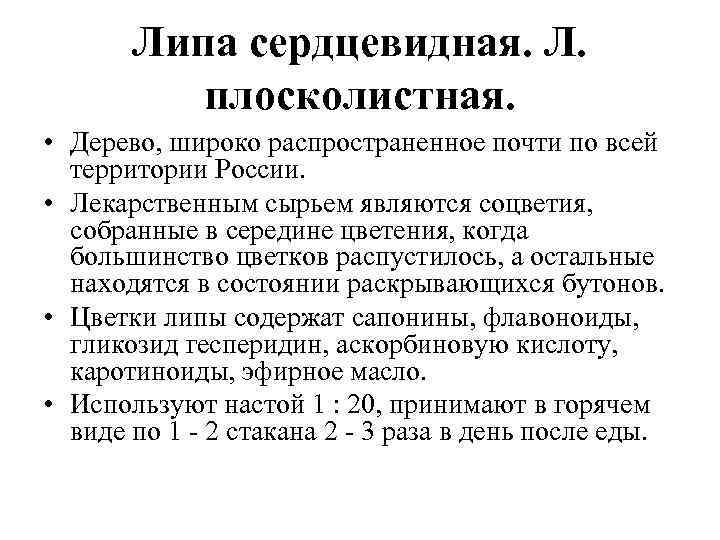 Липа сердцевидная. Л. плосколистная.

• Дерево, широко распространенное почти по всей территории России.
• Лекарственным сырьем являются соцветия, собранные в середине цветения, когда большинство цветков распустилось, а остальные находятся в состоянии раскрывающихся бутонов.
• Цветки липы содержат сапонины, флавоноиды, гликозид гесперидин, аскорбиновую кислоту, каротиноиды, эфирное масло.
• Используют настой 1 : 20, принимают в горячем виде по 1 - 2 стакана 2 - 3 раза в день после еды.